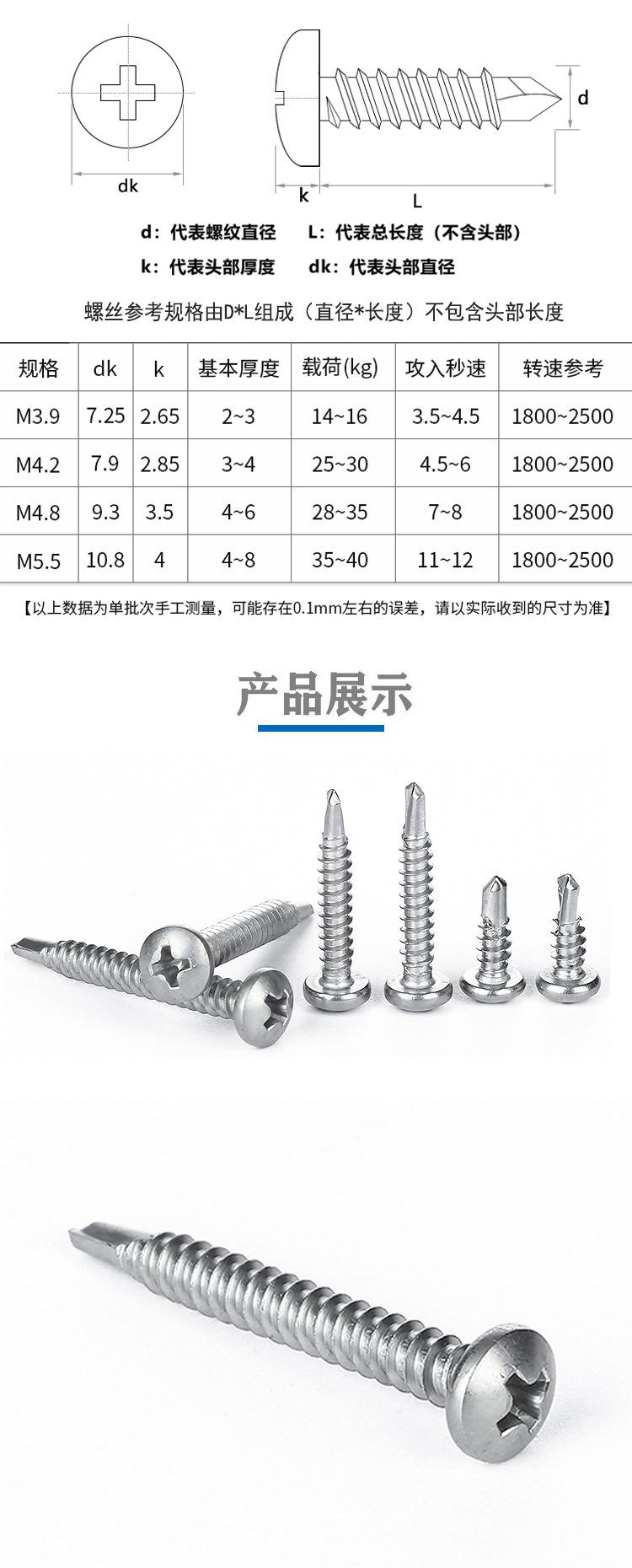 dk

d

k

L

d：代表螺纹直径 L：代表总长度（不含头部）

k：代表头部厚度 dk：代表头部直径

螺丝参考规格由D*L组成（直径*长度）不包含头部长度

| 规格 | dk | k | 基本厚度 | 载荷(kg) | 攻入秒速 | 转速参考 |
|---|---|---|---|---|---|---|
| M3.9 | 7.25 | 2.65 | 2~3 | 14~16 | 3.5~4.5 | 1800~2500 |
| M4.2 | 7.9 | 2.85 | 3~4 | 25~30 | 4.5~6 | 1800~2500 |
| M4.8 | 9.3 | 3.5 | 4~6 | 28~35 | 7~8 | 1800~2500 |
| M5.5 | 10.8 | 4 | 4~8 | 35~40 | 11~12 | 1800~2500 |

【以上数据为单批次手工测量，可能存在0.1mm左右的误差，请以实际收到的尺寸为准】

产品展示